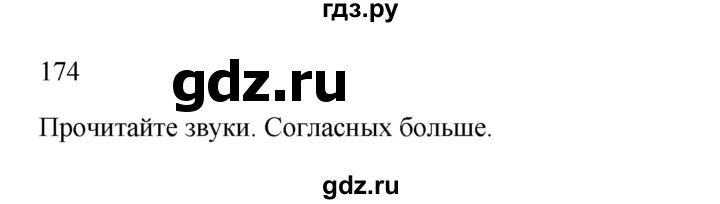 гдз.ру

174

gdz.ru

Прочитайте звуки. Согласных больше.

gdz.ru